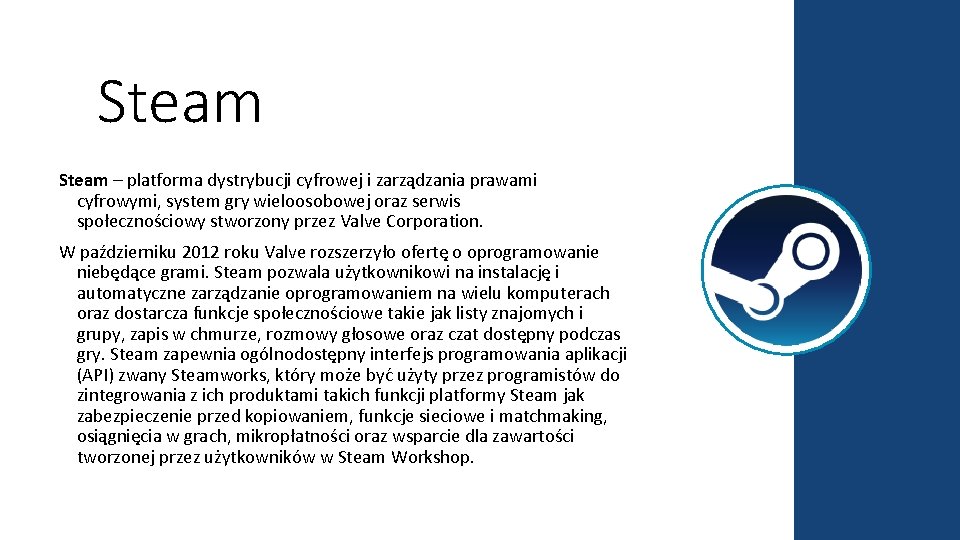 Steam

Steam – platforma dystrybucji cyfrowej i zarządzania prawami cyfrowymi, system gry wieloosobowej oraz serwis społecznościowy stworzony przez Valve Corporation.

W październiku 2012 roku Valve rozszerzyło ofertę o oprogramowanie niebędące grami. Steam pozwala użytkownikowi na instalację i automatyczne zarządzanie oprogramowaniem na wielu komputerach oraz dostarcza funkcje społecznościowe takie jak listy znajomych i grupy, zapis w chmurze, rozmowy głosowe oraz czat dostępny podczas gry. Steam zapewnia ogólnodostępny interfejs programowania aplikacji (API) zwany Steamworks, który może być użyty przez programistów do zintegrowania z ich produktami takich funkcji platformy Steam jak zabezpieczenie przed kopiowaniem, funkcje sieciowe i matchmaking, osiągnięcia w grach, mikropłatności oraz wsparcie dla zawartości tworzonej przez użytkowników w Steam Workshop.